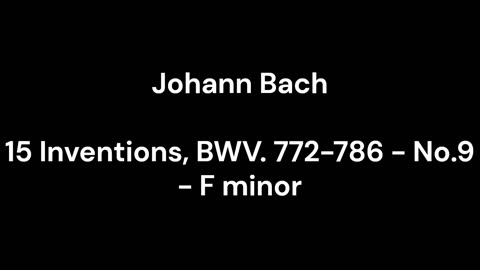 Johann Bach

15 Inventions, BWV. 772-786 - No.9 - F minor